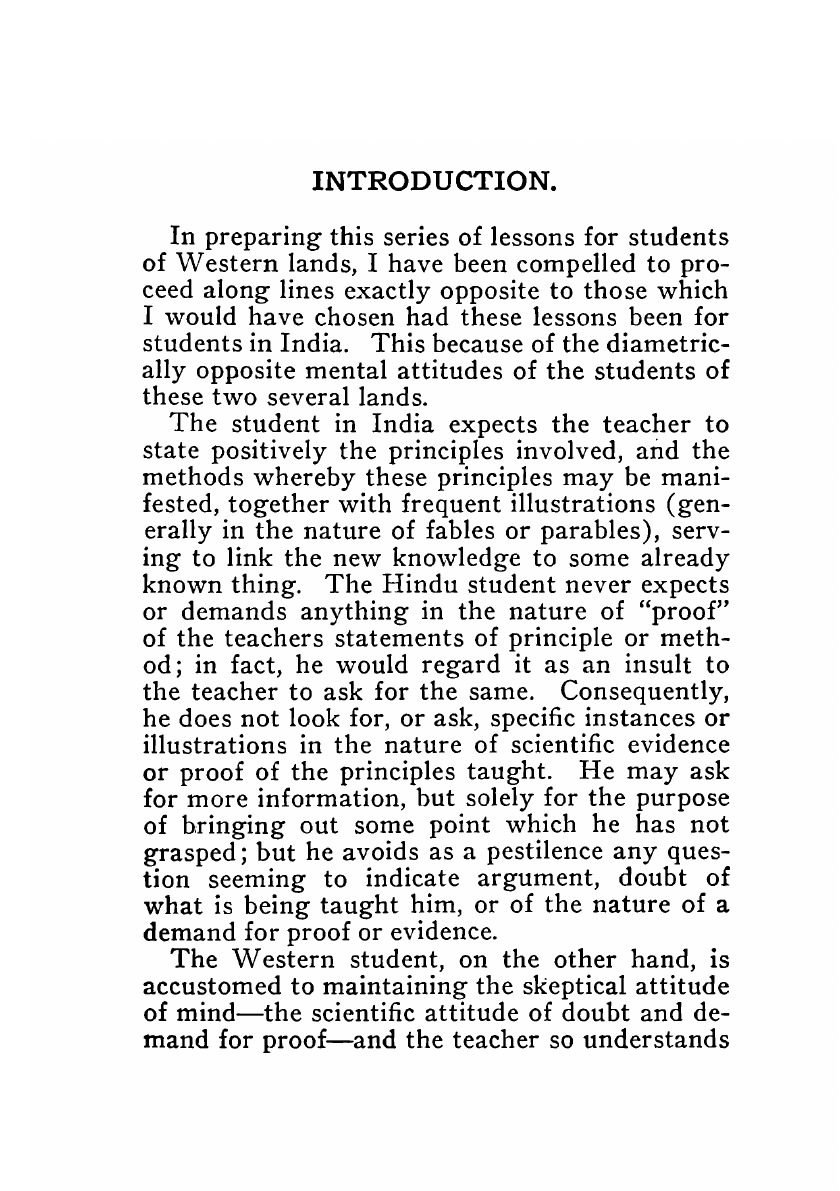 INTRODUCTION.

In preparing this series of lessons for students of Western lands, I have been compelled to proceed along lines exactly opposite to those which I would have chosen had these lessons been for students in India. This because of the diametrically opposite mental attitudes of the students of these two several lands.

The student in India expects the teacher to state positively the principles involved, and the methods whereby these principles may be manifested, together with frequent illustrations (generally in the nature of fables or parables), serving to link the new knowledge to some already known thing. The Hindu student never expects or demands anything in the nature of "proof" of the teachers statements of principle or method; in fact, he would regard it as an insult to the teacher to ask for the same. Consequently, he does not look for, or ask, specific instances or illustrations in the nature of scientific evidence or proof of the principles taught. He may ask for more information, but solely for the purpose of bringing out some point which he has not grasped; but he avoids as a pestilence any question seeming to indicate argument, doubt of what is being taught him, or of the nature of a demand for proof or evidence.

The Western student, on the other hand, is accustomed to maintaining the skeptical attitude of mind—the scientific attitude of doubt and demand for proof—and the teacher so understands